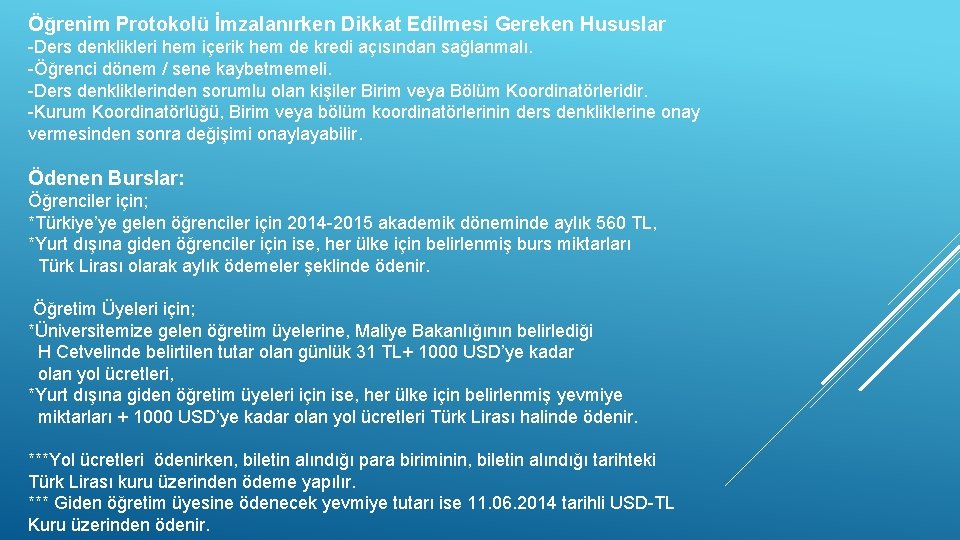 Öğrenim Protokolü İmzalanırken Dikkat Edilmesi Gereken Hususlar
-Ders denklikleri hem içerik hem de kredi açısından sağlanmalı.
-Öğrenci dönem / sene kaybetmemeli.
-Ders denkliklerinden sorumlu olan kişiler Birim veya Bölüm Koordinatörleridir.
-Kurum Koordinatörlüğü, Birim veya bölüm koordinatörlerinin ders denkliklerine onay vermesinden sonra değişimi onaylayabilir.

Ödenen Burslar:
Öğrenciler için;
*Türkiye'ye gelen öğrenciler için 2014-2015 akademik döneminde aylık 560 TL,
*Yurt dışına giden öğrenciler için ise, her ülke için belirlenmiş burs miktarları Türk Lirası olarak aylık ödemeler şeklinde ödenir.

Öğretim Üyeleri için;
*Üniversitemize gelen öğretim üyelerine, Maliye Bakanlığının belirlediği H Cetvelinde belirtilen tutar olan günlük 31 TL+ 1000 USD'ye kadar olan yol ücretleri,
*Yurt dışına giden öğretim üyeleri için ise, her ülke için belirlenmiş yevmiye miktarları + 1000 USD'ye kadar olan yol ücretleri Türk Lirası halinde ödenir.

***Yol ücretleri ödenirken, biletin alındığı para biriminin, biletin alındığı tarihteki Türk Lirası kuru üzerinden ödeme yapılır.
*** Giden öğretim üyesine ödenecek yevmiye tutarı ise 11.06.2014 tarihli USD-TL Kuru üzerinden ödenir.